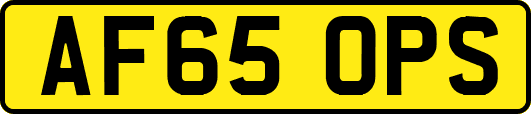 AF65 OPS